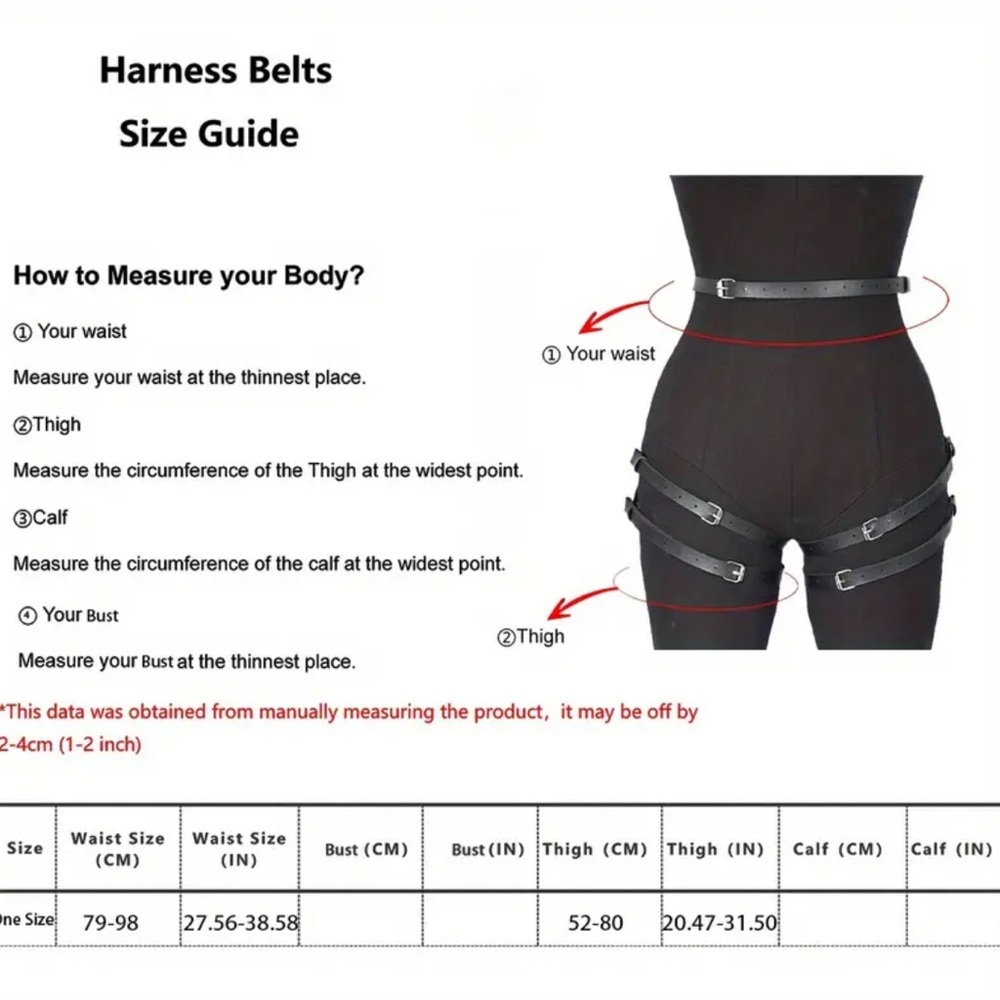 Harness Belts
Size Guide

How to Measure your Body?

① Your waist

Measure your waist at the thinnest place.

②Thigh

Measure the circumference of the Thigh at the widest point.

③Calf

Measure the circumference of the calf at the widest point.

④ Your Bust

Measure your Bust at the thinnest place.

① Your waist

②Thigh

*This data was obtained from manually measuring the product, it may be off by 2-4cm (1-2 inch)

| Size | Waist Size (CM) | Waist Size (IN) | Bust (CM) | Bust (IN) | Thigh (CM) | Thigh (IN) | Calf (CM) | Calf (IN) |
|---|---|---|---|---|---|---|---|---|
| One Size | 79-98 | 27.56-38.58 | | | 52-80 | 20.47-31.50 | | |